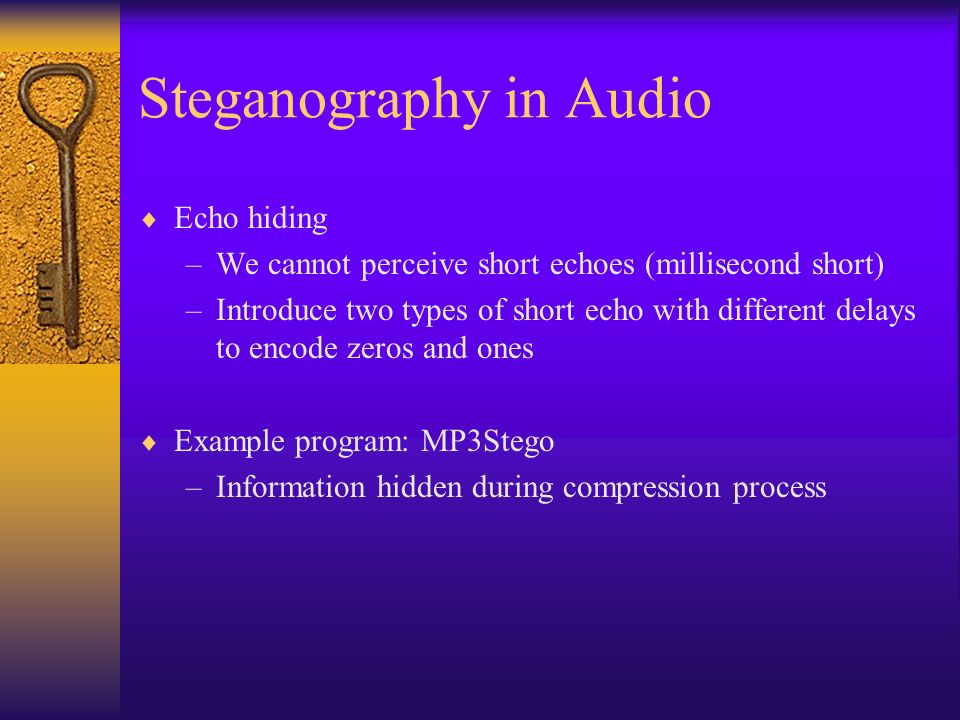 Steganography in Audio

♦ Echo hiding
– We cannot perceive short echoes (millisecond short)
– Introduce two types of short echo with different delays to encode zeros and ones

♦ Example program: MP3Stego
– Information hidden during compression process